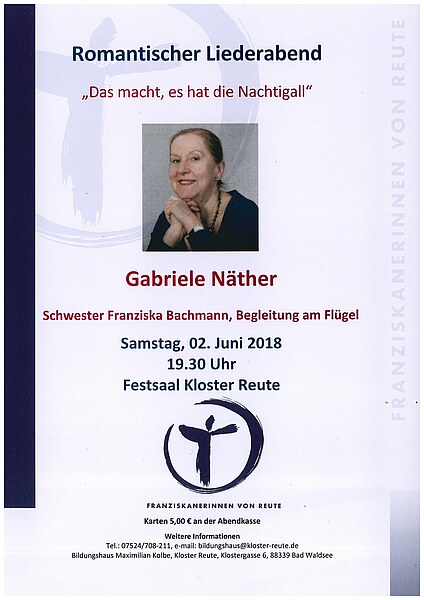 Romantischer Liederabend

„Das macht, es hat die Nachtigall“

Gabriele Näther

Schwester Franziska Bachmann, Begleitung am Flügel

Samstag, 02. Juni 2018
19.30 Uhr
Festsaal Kloster Reute

FRANZISKANERINNEN VON REUTE

Karten 5,00 € an der Abendkasse

Weitere Informationen
Tel.: 07524/708-211, e-mail: bildungshaus@kloster-reute.de
Bildungshaus Maximilian Kolbe, Kloster Reute, Klostergasse 6, 88339 Bad Waldsee

FRANZISKANERINNEN VON REUTE